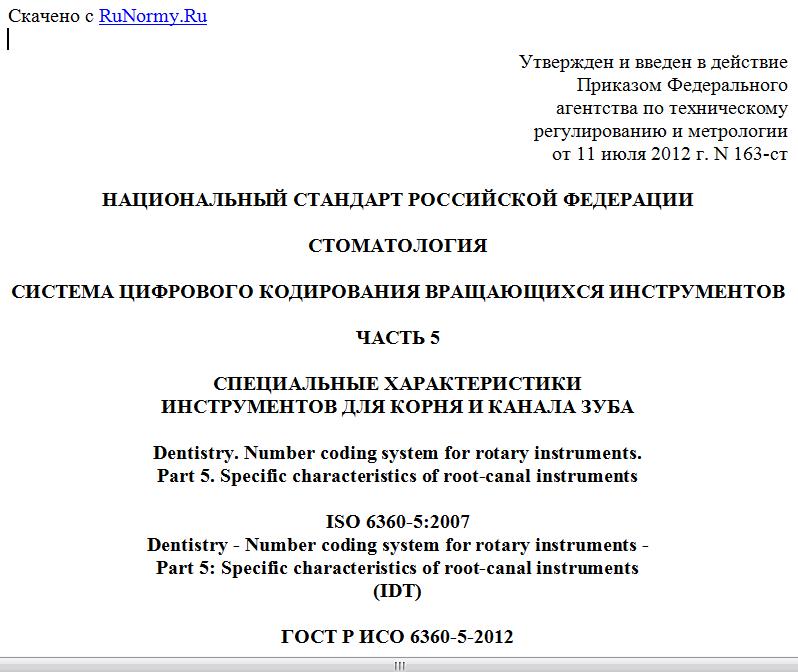 Скачено с RuNormy.Ru

Утвержден и введен в действие Приказом Федерального агентства по техническому регулированию и метрологии от 11 июля 2012 г. N 163-ст

НАЦИОНАЛЬНЫЙ СТАНДАРТ РОССИЙСКОЙ ФЕДЕРАЦИИ

СТОМАТОЛОГИЯ

СИСТЕМА ЦИФРОВОГО КОДИРОВАНИЯ ВРАЩАЮЩИХСЯ ИНСТРУМЕНТОВ

ЧАСТЬ 5

СПЕЦИАЛЬНЫЕ ХАРАКТЕРИСТИКИ ИНСТРУМЕНТОВ ДЛЯ КОРНЯ И КАНАЛА ЗУБА

Dentistry. Number coding system for rotary instruments. Part 5. Specific characteristics of root-canal instruments

ISO 6360-5:2007
Dentistry - Number coding system for rotary instruments - Part 5: Specific characteristics of root-canal instruments (IDT)

ГОСТ Р ИСО 6360-5-2012